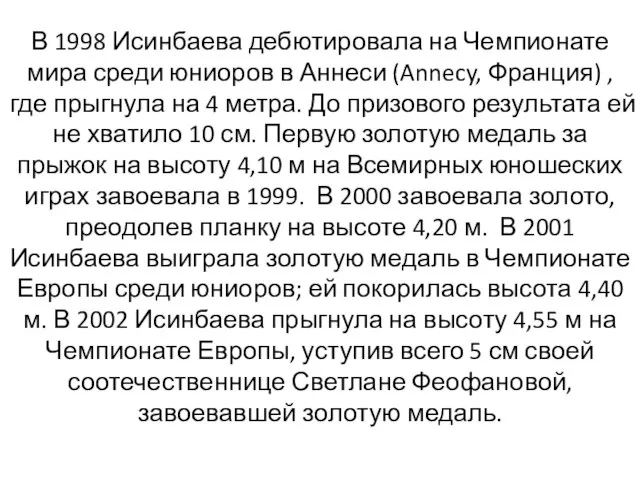 В 1998 Исинбаева дебютировала на Чемпионате мира среди юниоров в Аннеси (Annecy, Франция) , где прыгнула на 4 метра. До призового результата ей не хватило 10 см. Первую золотую медаль за прыжок на высоту 4,10 м на Всемирных юношеских играх завоевала в 1999. В 2000 завоевала золото, преодолев планку на высоте 4,20 м. В 2001 Исинбаева выиграла золотую медаль в Чемпионате Европы среди юниоров; ей покорилась высота 4,40 м. В 2002 Исинбаева прыгнула на высоту 4,55 м на Чемпионате Европы, уступив всего 5 см своей соотечественнице Светлане Феофановой, завоевавшей золотую медаль.